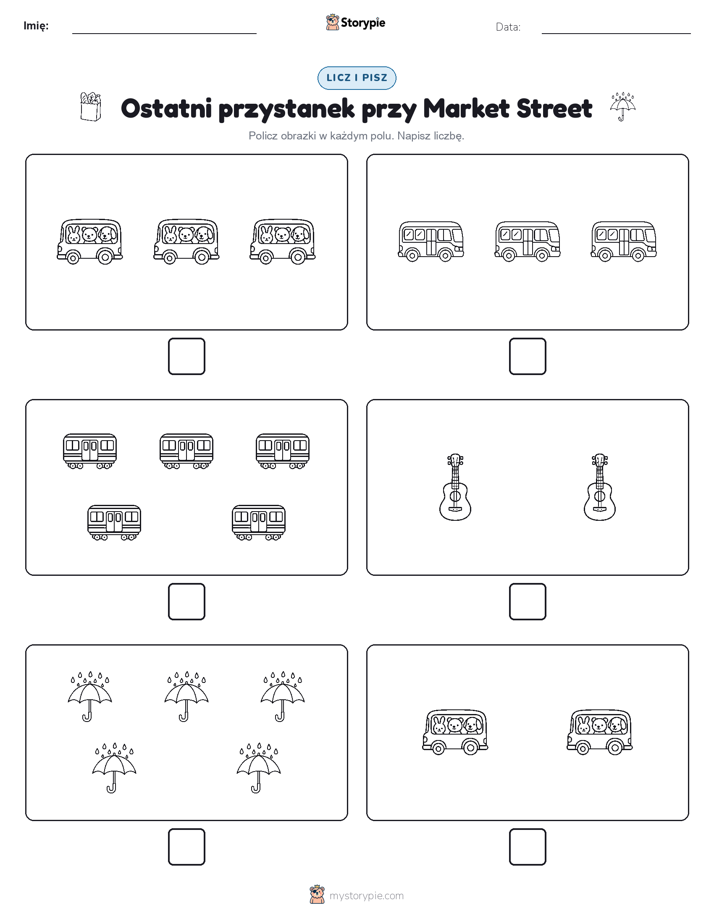 Imię:

Storypie

Data:

LICZ I PISZ

Ostatni przystanek przy Market Street

Policz obrazki w każdym polu. Napisz liczbę.

mystorypie.com